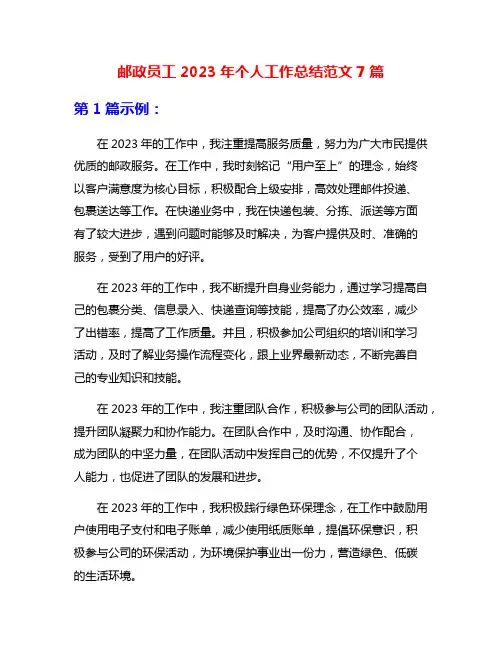 邮政员工 2023 年个人工作总结范文 7 篇

第 1 篇示例：

在 2023 年的工作中，我注重提高服务质量，努力为广大市民提供优质的邮政服务。在工作中，我时刻铭记“用户至上”的理念，始终以客户满意度为核心目标，积极配合上级安排，高效处理邮件投递、包裹送达等工作。在快递业务中，我在快递包装、分拣、派送等方面有了较大进步，遇到问题时能够及时解决，为客户提供及时、准确的服务，受到了用户的好评。

在 2023 年的工作中，我不断提升自身业务能力，通过学习提高自己的包裹分类、信息录入、快递查询等技能，提高了办公效率，减少了出错率，提高了工作质量。并且，积极参加公司组织的培训和学习活动，及时了解业务操作流程变化，跟上业界最新动态，不断完善自己的专业知识和技能。

在 2023 年的工作中，我注重团队合作，积极参与公司的团队活动，提升团队凝聚力和协作能力。在团队合作中，及时沟通、协作配合，成为团队的中坚力量，在团队活动中发挥自己的优势，不仅提升了个人能力，也促进了团队的发展和进步。

在 2023 年的工作中，我积极践行绿色环保理念，在工作中鼓励用户使用电子支付和电子账单，减少使用纸质账单，提倡环保意识，积极参与公司的环保活动，为环境保护事业出一份力，营造绿色、低碳的生活环境。